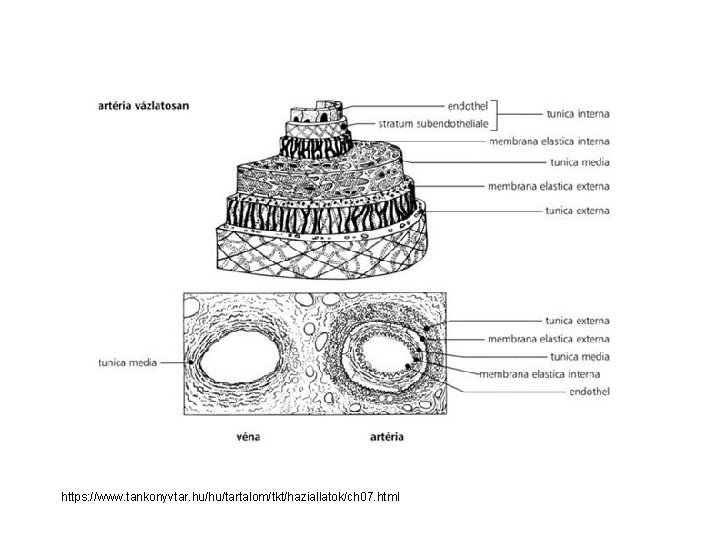 artéria vázlatosan

endothel
stratum subendotheliale
tunica interna
membrana elastica interna
tunica media
membrana elastica externa
tunica externa

tunica media

tunica externa
membrana elastica externa
tunica media
membrana elastica interna
endothel

véna

artéria

https://www.tankonyvtar.hu/hu/tartalom/tkt/haziallatok/ch07.html